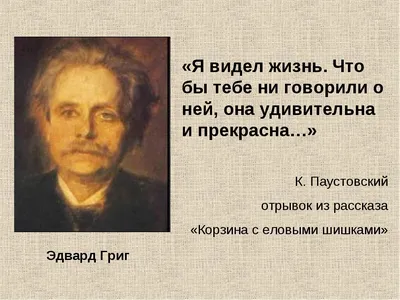 «Я видел жизнь. Что бы тебе ни говорили о ней, она удивительна и прекрасна…»

К. Паустовский
отрывок из рассказа
«Корзина с еловыми шишками»

Эдвард Григ